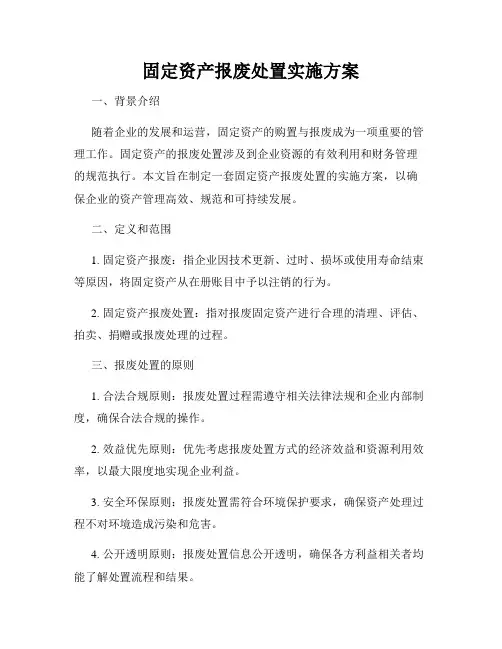 固定资产报废处置实施方案

一、背景介绍

随着企业的发展和运营，固定资产的购置与报废成为一项重要的管理工作。固定资产的报废处置涉及到企业资源的有效利用和财务管理的规范执行。本文旨在制定一套固定资产报废处置的实施方案，以确保企业的资产管理高效、规范和可持续发展。

二、定义和范围

1. 固定资产报废：指企业因技术更新、过时、损坏或使用寿命结束等原因，将固定资产从在册账目中予以注销的行为。

2. 固定资产报废处置：指对报废固定资产进行合理的清理、评估、拍卖、捐赠或报废处理的过程。

三、报废处置的原则

1. 合法合规原则：报废处置过程需遵守相关法律法规和企业内部制度，确保合法合规的操作。

2. 效益优先原则：优先考虑报废处置方式的经济效益和资源利用效率，以最大限度地实现企业利益。

3. 安全环保原则：报废处置需符合环境保护要求，确保资产处理过程不对环境造成污染和危害。

4. 公开透明原则：报废处置信息公开透明，确保各方利益相关者均能了解处置流程和结果。